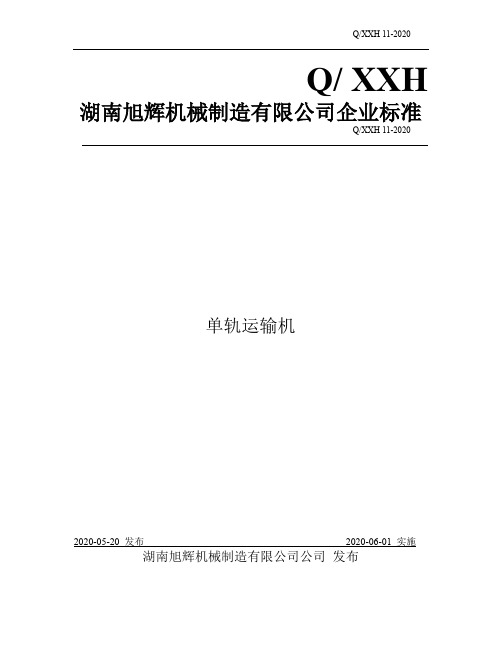 Q/XXH 11-2020

Q/ XXH

湖南旭辉机械制造有限公司企业标准

Q/XXH 11-2020

单轨运输机

2020-05-20 发布

2020-06-01 实施

湖南旭辉机械制造有限公司公司 发布